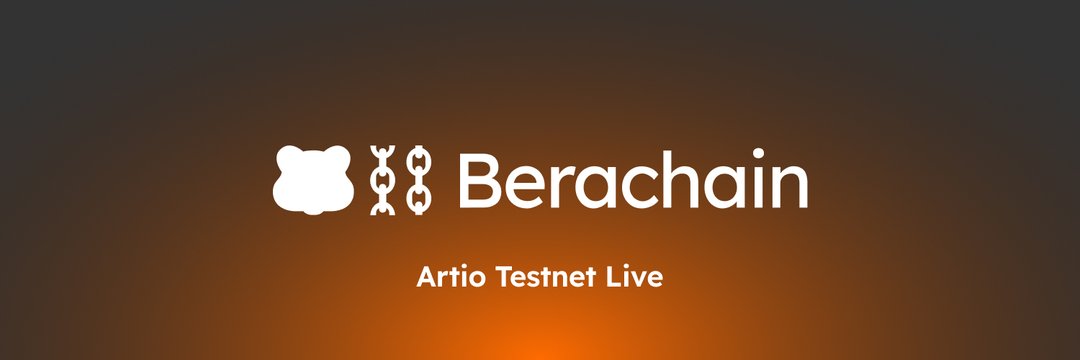 Berachain

Artio Testnet Live